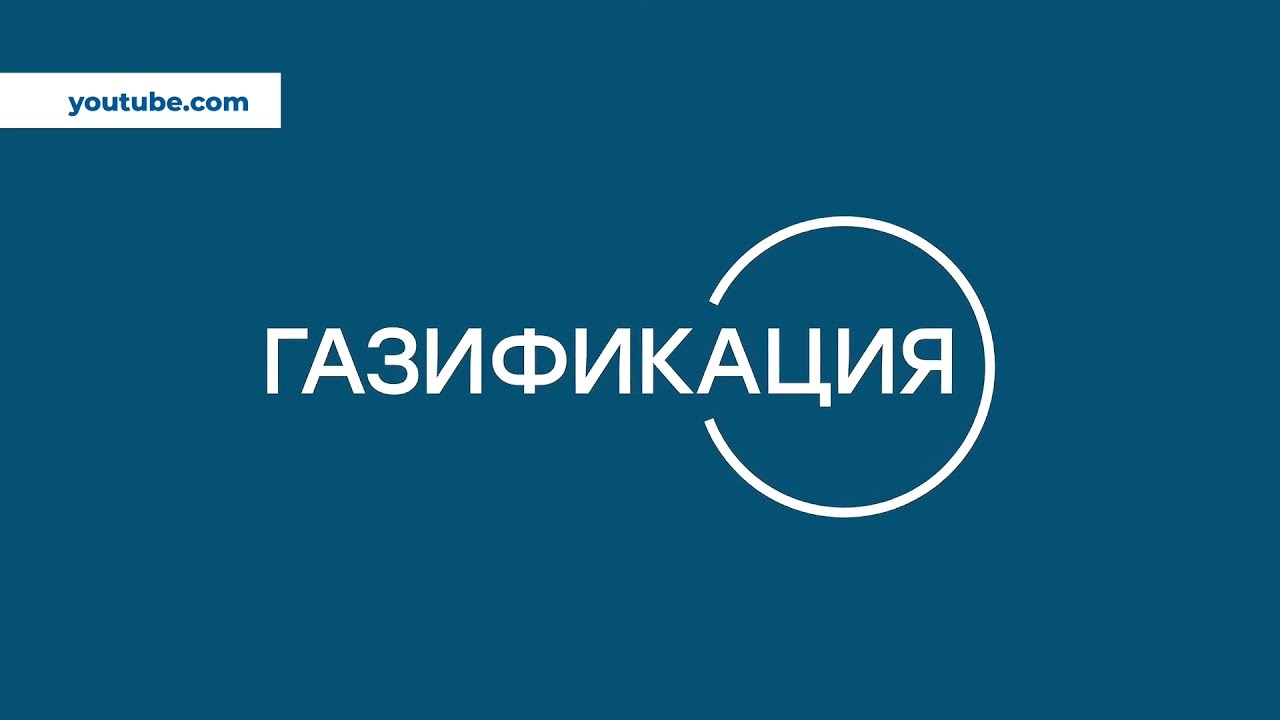 youtube.com

ГАЗИФИКАЦИЯ